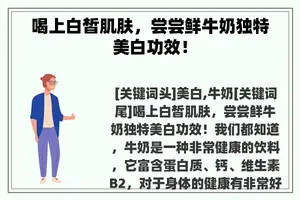 喝上白皙肌肤，尝尝鲜牛奶独特美白功效！

[关键词头]美白,牛奶[关键词尾]喝上白皙肌肤，尝尝鲜牛奶独特美白功效！我们都知道，牛奶是一种非常健康的饮料，它富含蛋白质、钙、维生素B2，对于身体的健康有非常好